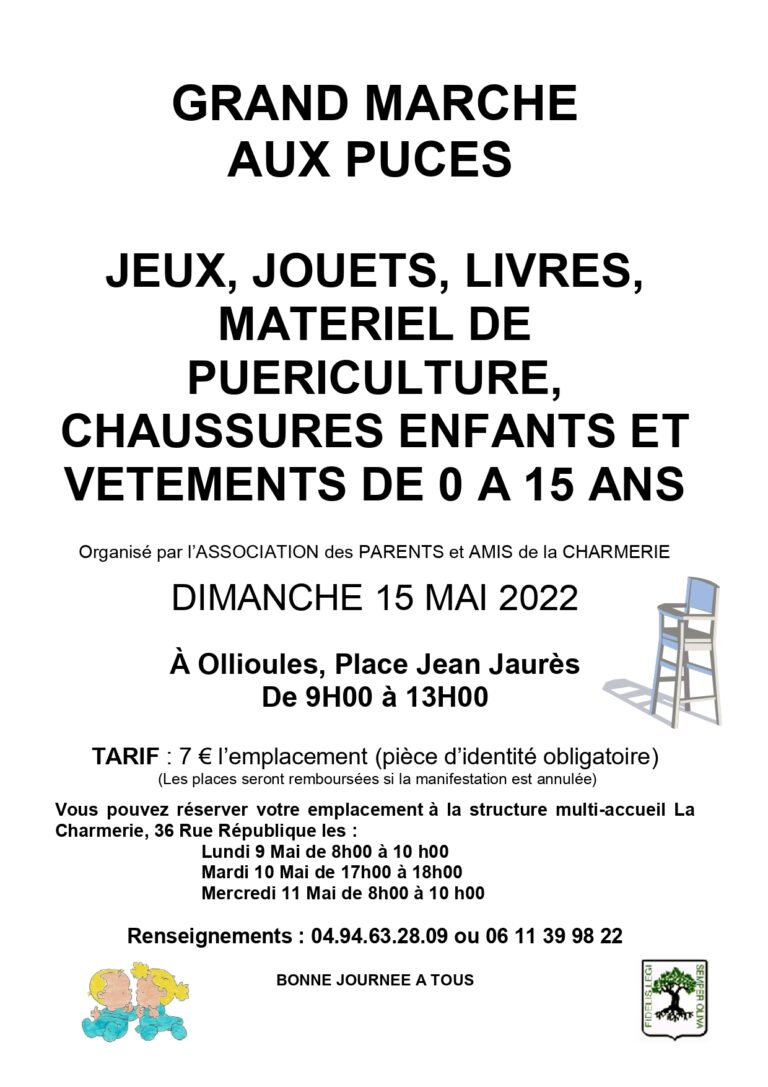 GRAND MARCHE
AUX PUCES

JEUX, JOUETS, LIVRES, MATERIEL DE PUERICULTURE, CHAUSSURES ENFANTS ET VETEMENTS DE 0 A 15 ANS

Organisé par l'ASSOCIATION des PARENTS et AMIS de la CHARMERIE

DIMANCHE 15 MAI 2022

À Ollioules, Place Jean Jaurès
De 9H00 à 13H00

TARIF : 7 € l'emplacement (pièce d'identité obligatoire)
(Les places seront remboursées si la manifestation est annulée)

Vous pouvez réserver votre emplacement à la structure multi-accueil La Charmerie, 36 Rue République les :
Lundi 9 Mai de 8h00 à 10 h00
Mardi 10 Mai de 17h00 à 18h00
Mercredi 11 Mai de 8h00 à 10 h00

Renseignements : 04.94.63.28.09 ou 06 11 39 98 22

BONNE JOURNEE A TOUS

FIDELIS LEGI SEMPER OLIVA